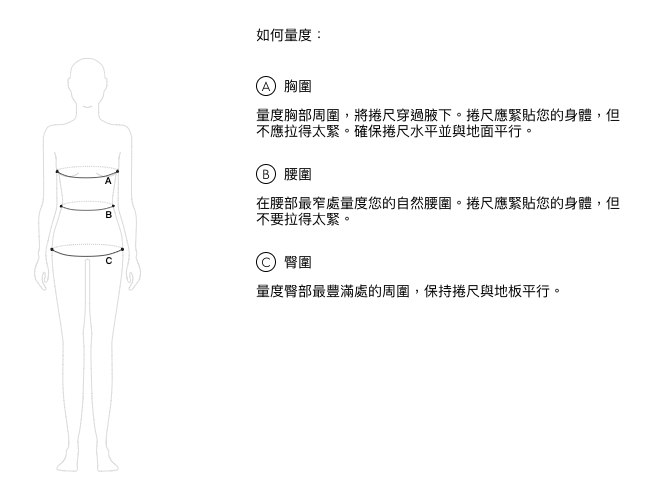 A
B
C

如何量度：

Ⓐ 胸圍

量度胸部周圍，將捲尺穿過腋下。捲尺應緊貼您的身體，但不應拉得太緊。確保捲尺水平並與地面平行。

Ⓑ 腰圍

在腰部最窄處量度您的自然腰圍。捲尺應緊貼您的身體，但不要拉得太緊。

Ⓒ 臀圍

量度臀部最豐滿處的周圍，保持捲尺與地板平行。